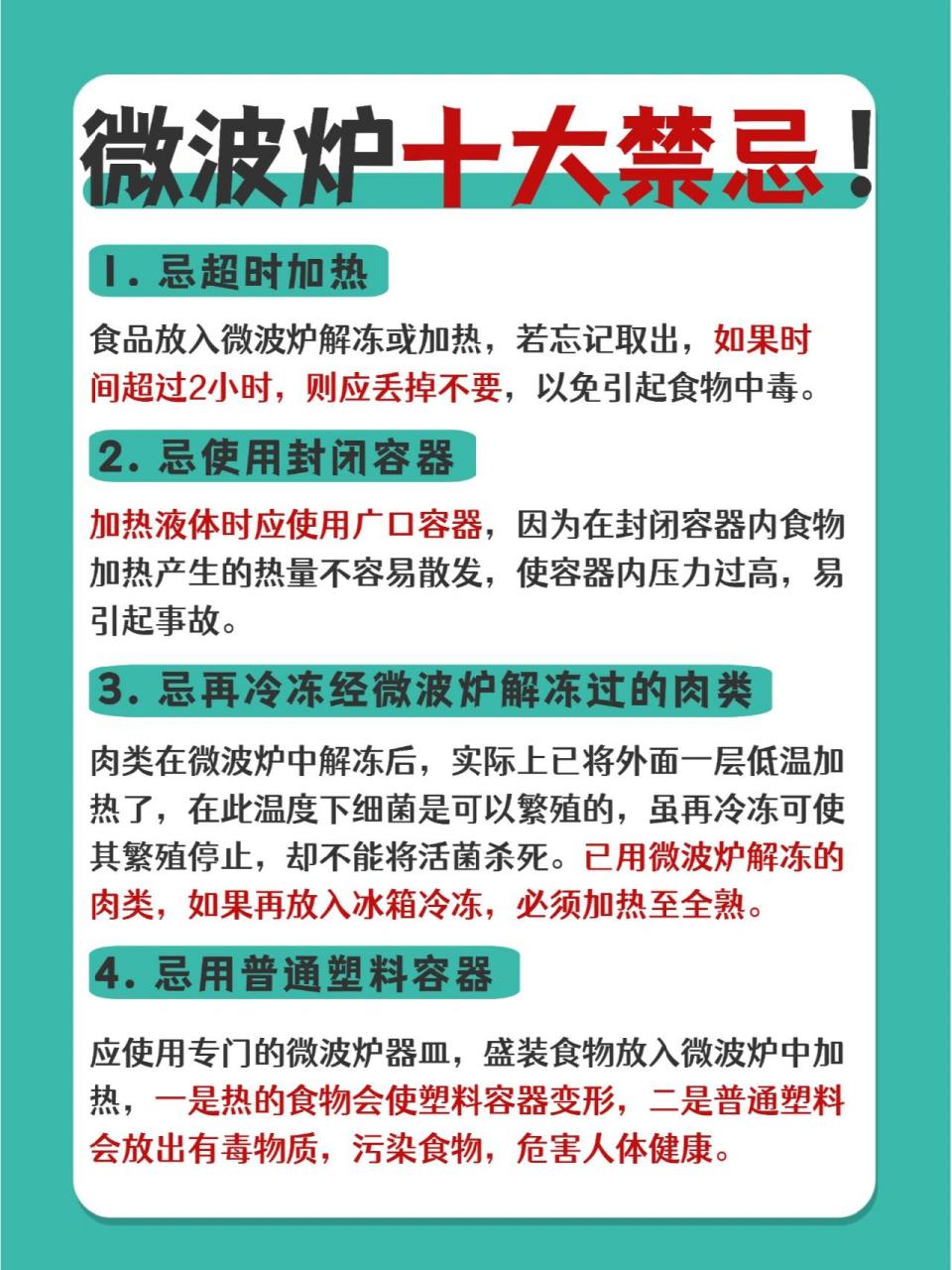 微波炉十大禁忌！

1. 忌超时加热

食品放入微波炉解冻或加热，若忘记取出，如果时间超过2小时，则应丢掉不要，以免引起食物中毒。

2. 忌使用封闭容器

加热液体时应使用广口容器，因为在封闭容器内食物加热产生的热量不容易散发，使容器内压力过高，易引起事故。

3. 忌再冷冻经微波炉解冻过的肉类

肉类在微波炉中解冻后，实际上已将外面一层低温加热了，在此温度下细菌是可以繁殖的，虽再冷冻可使其繁殖停止，却不能将活菌杀死。已用微波炉解冻的肉类，如果再放入冰箱冷冻，必须加热至全熟。

4. 忌用普通塑料容器

应使用专门的微波炉器皿，盛装食物放入微波炉中加热，一是热的食物会使塑料容器变形，二是普通塑料会放出有毒物质，污染食物，危害人体健康。